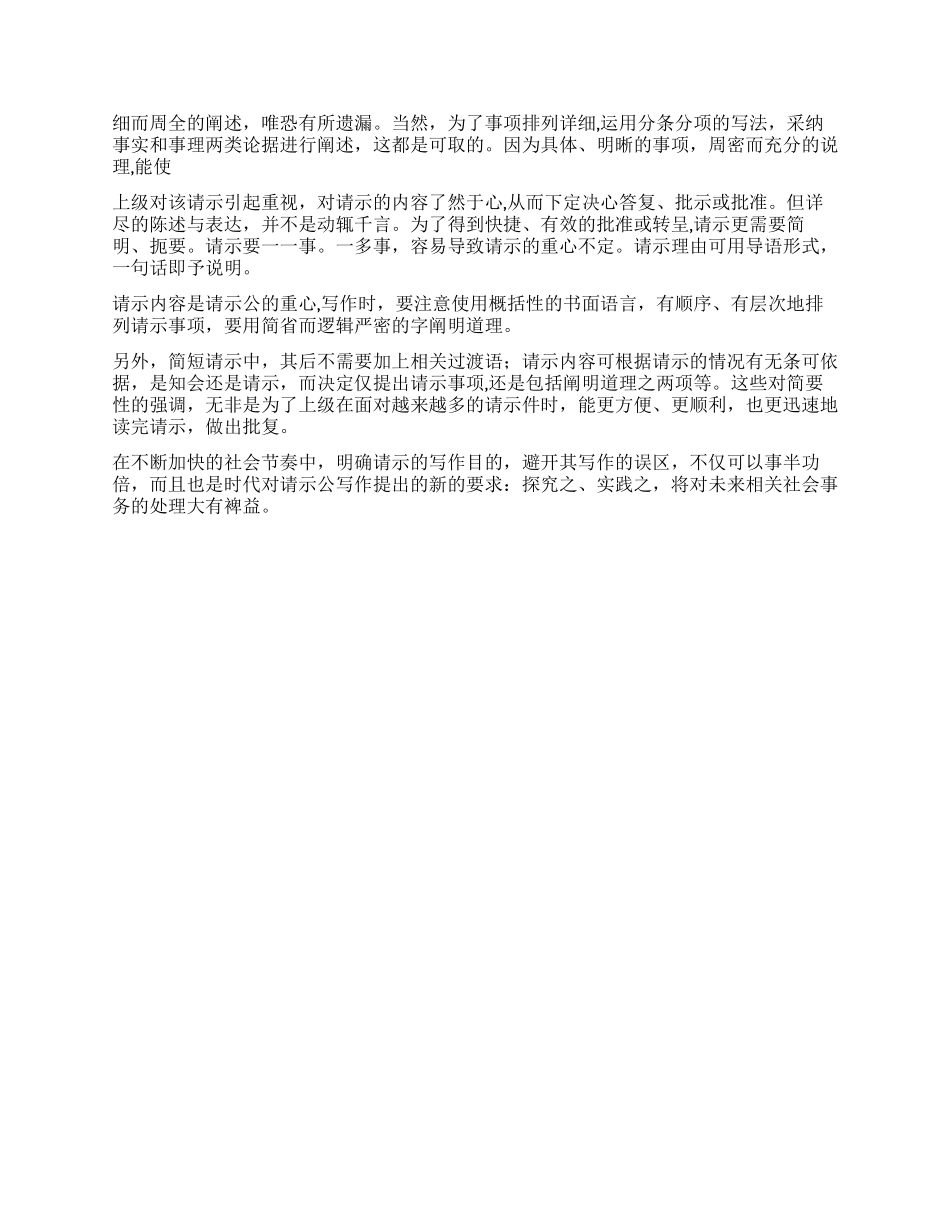 细而周全的阐述，唯恐有所遗漏。当然，为了事项排列详细,运用分条分项的写法，采纳事实和事理两类论据进行阐述，这都是可取的。因为具体、明晰的事项，周密而充分的说理,能使

上级对该请示引起重视，对请示的内容了然于心,从而下定决心答复、批示或批准。但详尽的陈述与表达，并不是动辄千言。为了得到快捷、有效的批准或转呈,请示更需要简明、扼要。请示要一一事。一多事，容易导致请示的重心不定。请示理由可用导语形式，一句话即予说明。

请示内容是请示公的重心,写作时，要注意使用概括性的书面语言，有顺序、有层次地排列请示事项，要用简省而逻辑严密的字阐明道理。

另外，简短请示中，其后不需要加上相关过渡语；请示内容可根据请示的情况有无条可依据，是知会还是请示，而决定仅提出请示事项,还是包括阐明道理之两项等。这些对简要性的强调，无非是为了上级在面对越来越多的请示件时，能更方便、更顺利，也更迅速地读完请示，做出批复。

在不断加快的社会节奏中，明确请示的写作目的，避开其写作的误区，不仅可以事半功倍，而且也是时代对请示公写作提出的新的要求：探究之、实践之，将对未来相关社会事务的处理大有裨益。